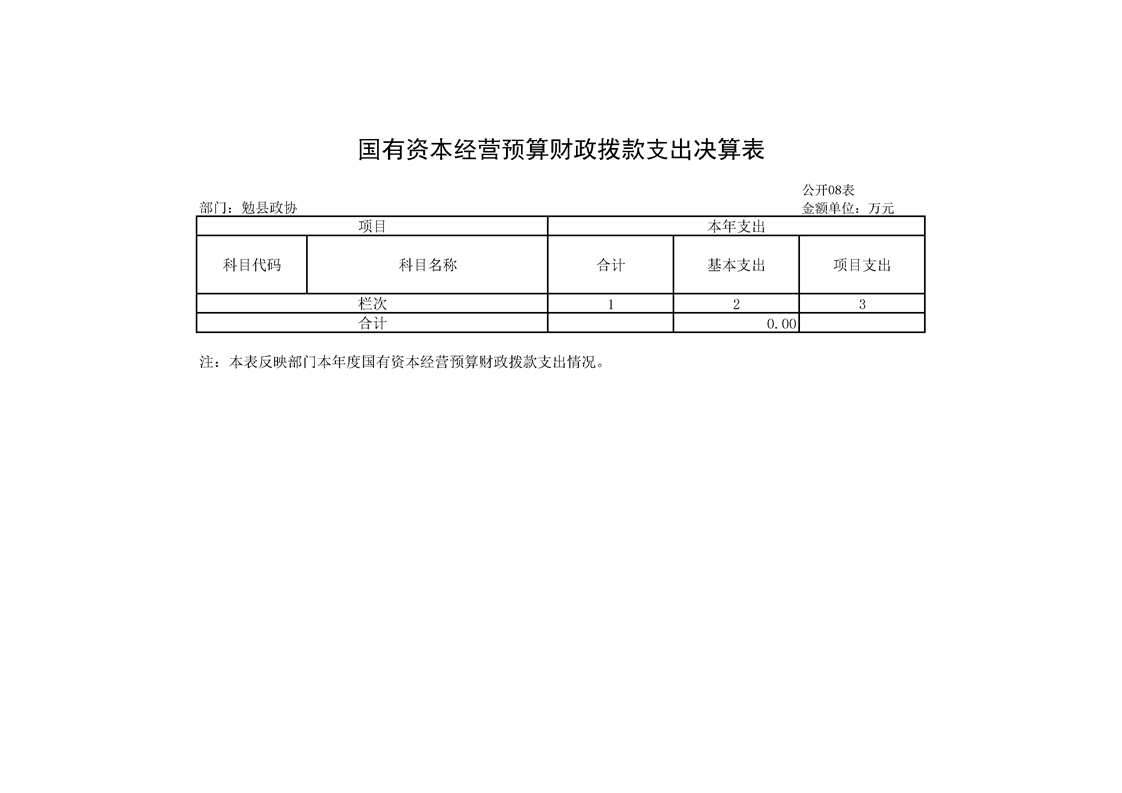 国有资本经营预算财政拨款支出决算表

公开08表
部门：勉县政协
金额单位：万元

| 项目 | | 本年支出 | | |
|---|---|---|---|---|
| 科目代码 | 科目名称 | 合计 | 基本支出 | 项目支出 |
| 栏次 | | 1 | 2 | 3 |
| 合计 | | | 0.00 | |

注：本表反映部门本年度国有资本经营预算财政拨款支出情况。